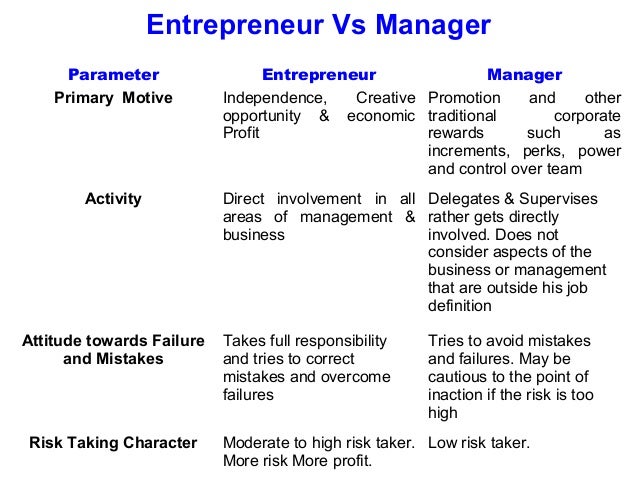 Entrepreneur Vs Manager

| Parameter | Entrepreneur | Manager |
|---|---|---|
| Primary Motive | Independence, Creative opportunity & economic Profit | Promotion and other traditional corporate rewards such as increments, perks, power and control over team |
| Activity | Direct involvement in all areas of management & business | Delegates & Supervises rather gets directly involved. Does not consider aspects of the business or management that are outside his job definition |
| Attitude towards Failure and Mistakes | Takes full responsibility and tries to correct mistakes and overcome failures | Tries to avoid mistakes and failures. May be cautious to the point of inaction if the risk is too high |
| Risk Taking Character | Moderate to high risk taker. More risk More profit. | Low risk taker. |